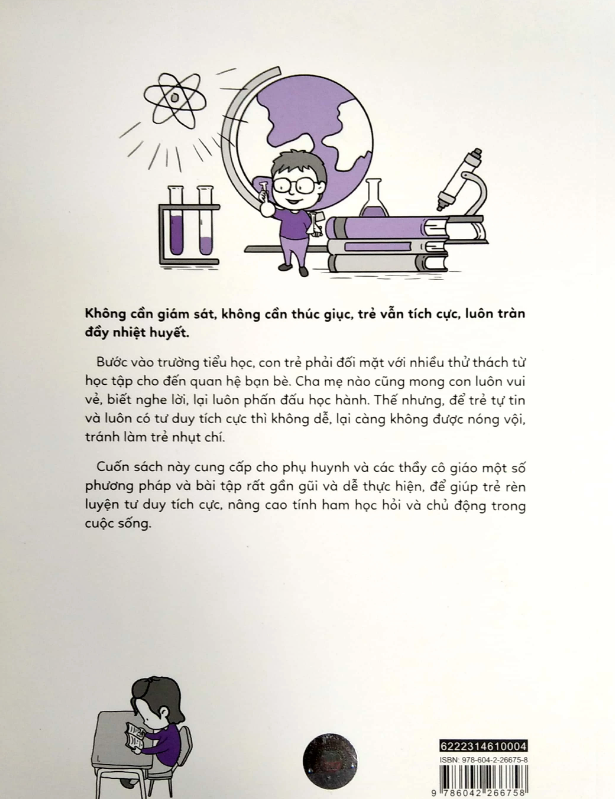 Không cần giám sát, không cần thúc giục, trẻ vẫn tích cực, luôn tràn đầy nhiệt huyết.

Bước vào trường tiểu học, con trẻ phải đối mặt với nhiều thử thách từ học tập cho đến quan hệ bạn bè. Cha mẹ nào cũng mong con luôn vui vẻ, biết nghe lời, lại luôn phấn đấu học hành. Thế nhưng, để trẻ tự tin và luôn có tư duy tích cực thì không dễ, lại càng không được nóng vội, tránh làm trẻ nhụt chí.

Cuốn sách này cung cấp cho phụ huynh và các thầy cô giáo một số phương pháp và bài tập rất gần gũi và dễ thực hiện, để giúp trẻ rèn luyện tư duy tích cực, nâng cao tính ham học hỏi và chủ động trong cuộc sống.

6222314610004

ISBN: 978-604-2-26675-8

9 786042 266758